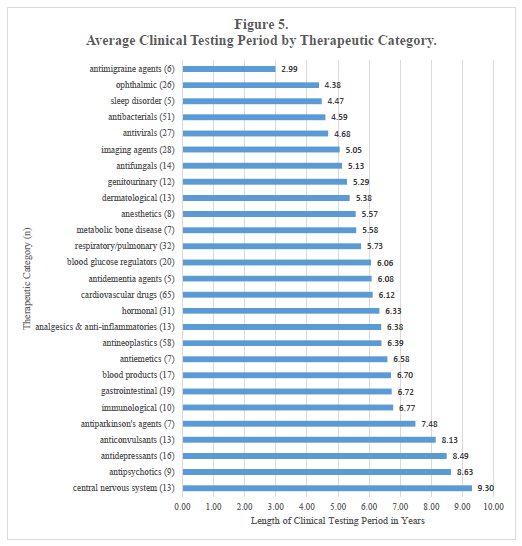 Figure 5.
Average Clinical Testing Period by Therapeutic Category.

Therapeutic Category (n)

antimigraine agents (6) 2.99
ophthalmic (26) 4.38
sleep disorder (5) 4.47
antibacterials (51) 4.59
antivirals (27) 4.68
imaging agents (28) 5.05
antifungals (14) 5.13
genitourinary (12) 5.29
dermatological (13) 5.38
anesthetics (8) 5.57
metabolic bone disease (7) 5.58
respiratory/pulmonary (32) 5.73
blood glucose regulators (20) 6.06
antidementia agents (5) 6.08
cardiovascular drugs (65) 6.12
hormonal (31) 6.33
analgesics & anti-inflammatories (13) 6.38
antineoplastics (58) 6.39
antiemetics (7) 6.58
blood products (17) 6.70
gastrointestinal (19) 6.72
immunological (10) 6.77
antiparkinson's agents (7) 7.48
anticonvulsants (13) 8.13
antidepressants (16) 8.49
antipsychotics (9) 8.63
central nervous system (13) 9.30

0.00 1.00 2.00 3.00 4.00 5.00 6.00 7.00 8.00 9.00 10.00
Length of Clinical Testing Period in Years